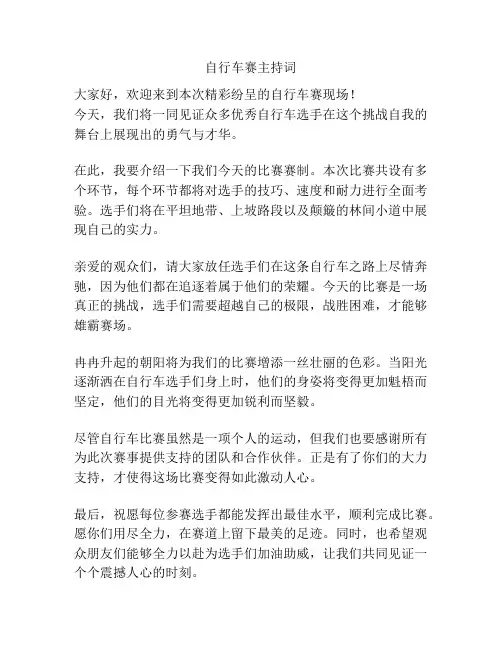 自行车赛主持词

大家好，欢迎来到本次精彩纷呈的自行车赛现场！
今天，我们将一同见证众多优秀自行车选手在这个挑战自我的舞台上展现出的勇气与才华。

在此，我要介绍一下我们今天的比赛赛制。本次比赛共设有多个环节，每个环节都将对选手的技巧、速度和耐力进行全面考验。选手们将在平坦地带、上坡路段以及颠簸的林间小道中展现自己的实力。

亲爱的观众们，请大家放任选手们在这条自行车之路上尽情奔驰，因为他们都在追逐着属于他们的荣耀。今天的比赛是一场真正的挑战，选手们需要超越自己的极限，战胜困难，才能够雄霸赛场。

冉冉升起的朝阳将为我们的比赛增添一丝壮丽的色彩。当阳光逐渐洒在自行车选手们身上时，他们的身姿将变得更加魁梧而坚定，他们的目光将变得更加锐利而坚毅。

尽管自行车比赛虽然是一项个人的运动，但我们也要感谢所有为此次赛事提供支持的团队和合作伙伴。正是有了你们的大力支持，才使得这场比赛变得如此激动人心。

最后，祝愿每位参赛选手都能发挥出最佳水平，顺利完成比赛。愿你们用尽全力，在赛道上留下最美的足迹。同时，也希望观众朋友们能够全力以赴为选手们加油助威，让我们共同见证一个个震撼人心的时刻。